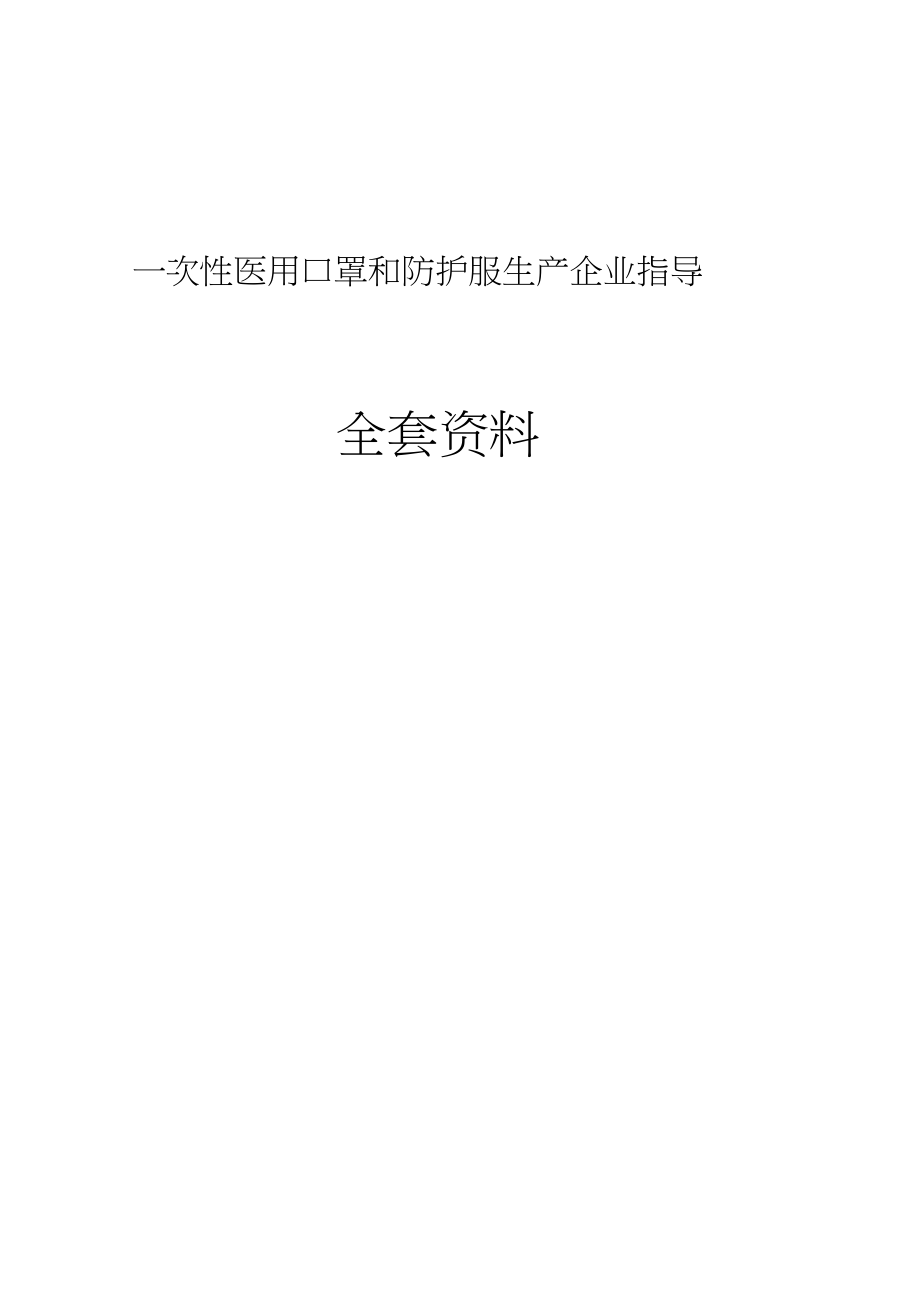 一次性医用口罩和防护服生产企业指导

全套资料